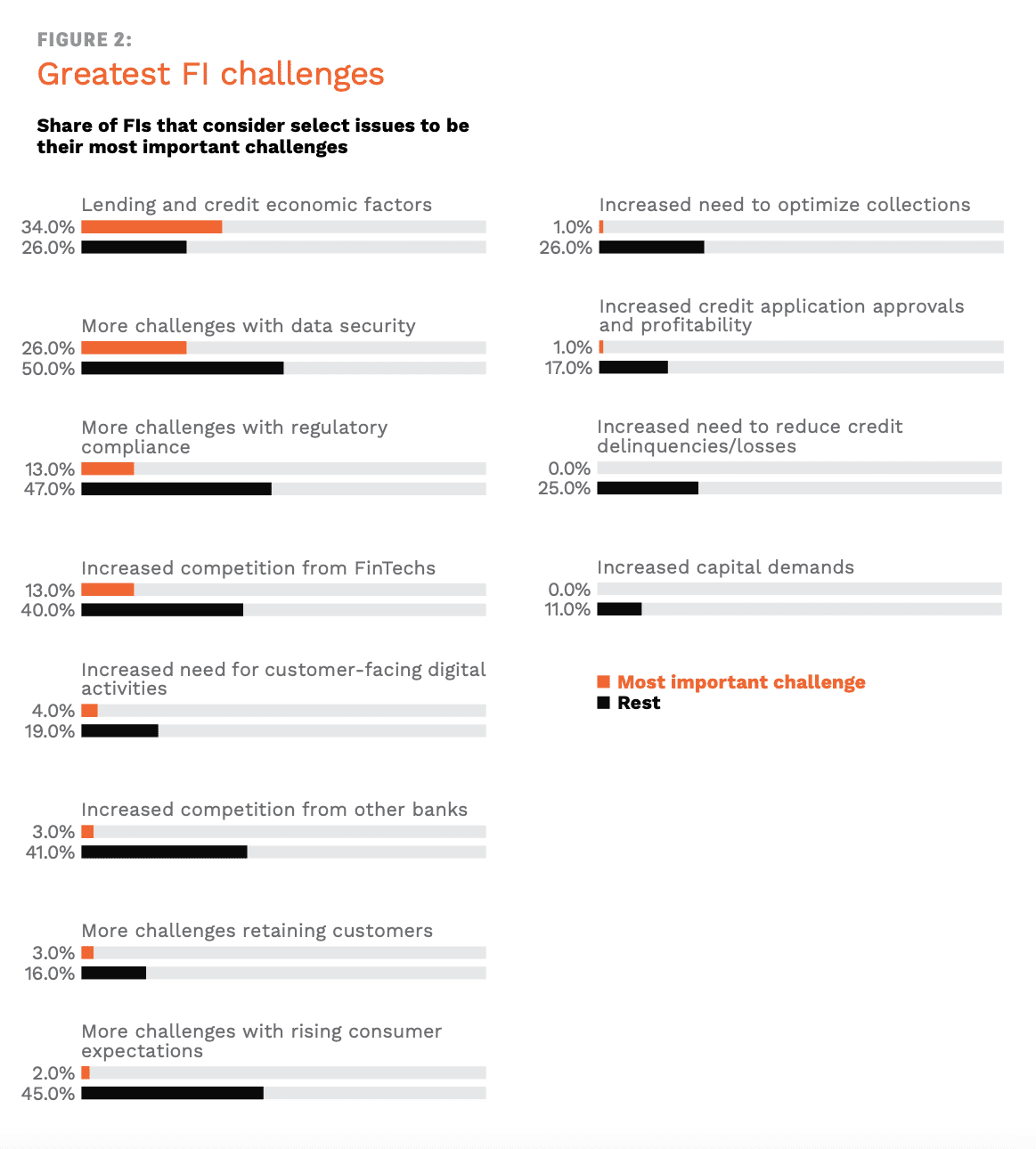 FIGURE 2:
Greatest FI challenges

Share of FIs that consider select issues to be their most important challenges

Lending and credit economic factors
34.0%
26.0%

More challenges with data security
26.0%
50.0%

More challenges with regulatory compliance
13.0%
47.0%

Increased competition from FinTechs
13.0%
40.0%

Increased need for customer-facing digital activities
4.0%
19.0%

Increased competition from other banks
3.0%
41.0%

More challenges retaining customers
3.0%
16.0%

More challenges with rising consumer expectations
2.0%
45.0%

Increased need to optimize collections
1.0%
26.0%

Increased credit application approvals and profitability
1.0%
17.0%

Increased need to reduce credit delinquencies/losses
0.0%
25.0%

Increased capital demands
0.0%
11.0%

Most important challenge
Rest